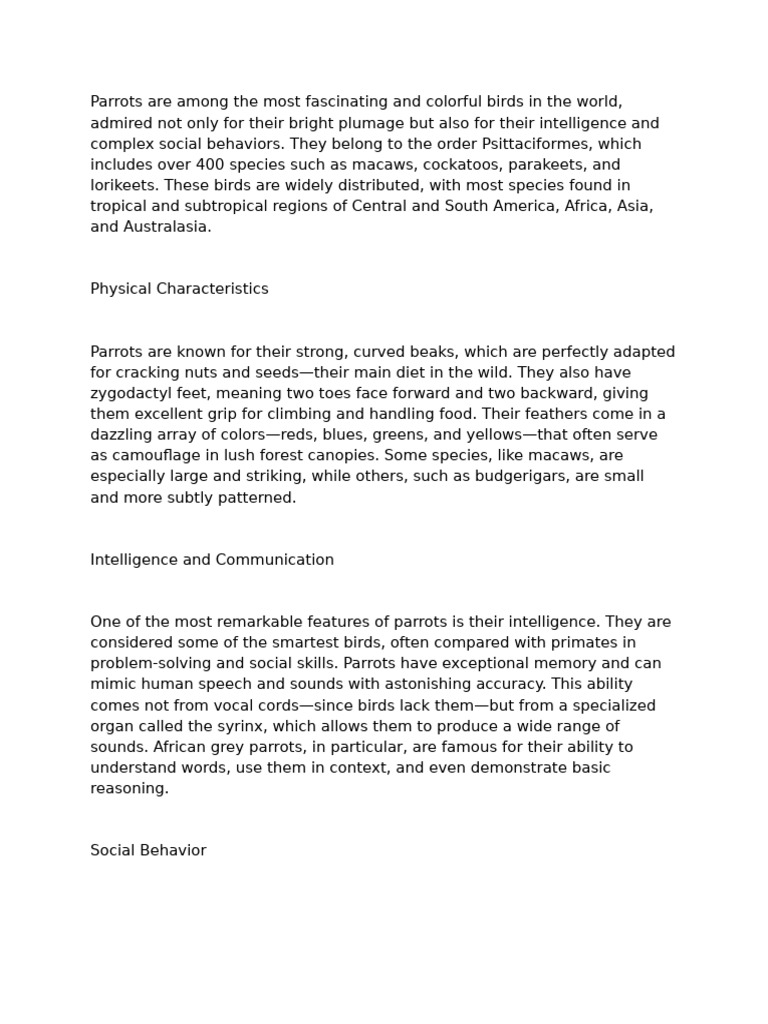 Parrots are among the most fascinating and colorful birds in the world, admired not only for their bright plumage but also for their intelligence and complex social behaviors. They belong to the order Psittaciformes, which includes over 400 species such as macaws, cockatoos, parakeets, and lorikeets. These birds are widely distributed, with most species found in tropical and subtropical regions of Central and South America, Africa, Asia, and Australasia.

Physical Characteristics

Parrots are known for their strong, curved beaks, which are perfectly adapted for cracking nuts and seeds—their main diet in the wild. They also have zygodactyl feet, meaning two toes face forward and two backward, giving them excellent grip for climbing and handling food. Their feathers come in a dazzling array of colors—reds, blues, greens, and yellows—that often serve as camouflage in lush forest canopies. Some species, like macaws, are especially large and striking, while others, such as budgerigars, are small and more subtly patterned.

Intelligence and Communication

One of the most remarkable features of parrots is their intelligence. They are considered some of the smartest birds, often compared with primates in problem-solving and social skills. Parrots have exceptional memory and can mimic human speech and sounds with astonishing accuracy. This ability comes not from vocal cords—since birds lack them—but from a specialized organ called the syrinx, which allows them to produce a wide range of sounds. African grey parrots, in particular, are famous for their ability to understand words, use them in context, and even demonstrate basic reasoning.

Social Behavior